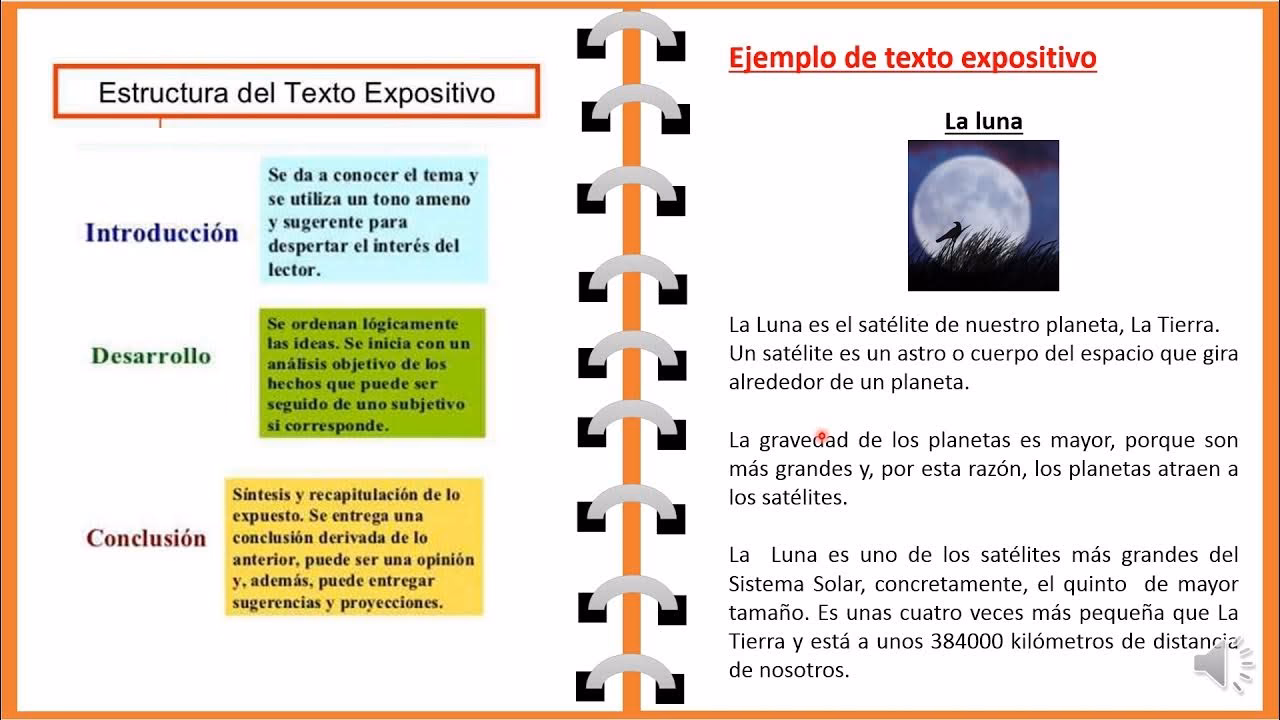 Estructura del Texto Expositivo

Introducción

Se da a conocer el tema y se utiliza un tono ameno y sugerente para despertar el interés del lector.

Desarrollo

Se ordenan lógicamente las ideas. Se inicia con un análisis objetivo de los hechos que puede ser seguido de uno subjetivo si corresponde.

Conclusión

Síntesis y recapitulación de lo expuesto. Se entrega una conclusión derivada de lo anterior, puede ser una opinión y, además, puede entregar sugerencias y proyecciones.

Ejemplo de texto expositivo

La luna

La Luna es el satélite de nuestro planeta, La Tierra. Un satélite es un astro o cuerpo del espacio que gira alrededor de un planeta.

La gravedad de los planetas es mayor, porque son más grandes y, por esta razón, los planetas atraen a los satélites.

La Luna es uno de los satélites más grandes del Sistema Solar, concretamente, el quinto de mayor tamaño. Es unas cuatro veces más pequeña que La Tierra y está a unos 384000 kilómetros de distancia de nosotros.